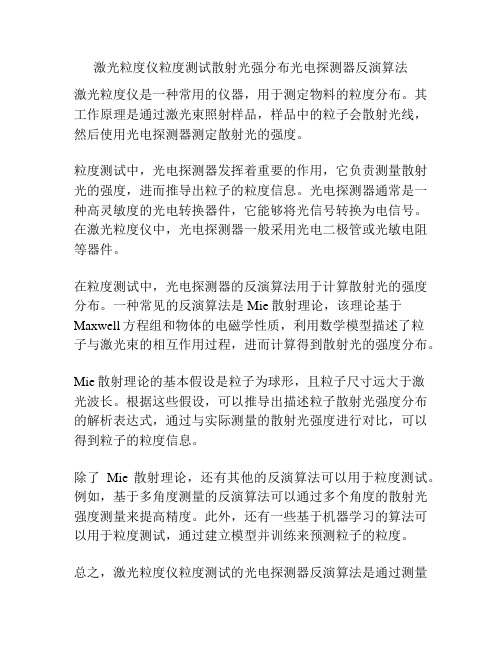 激光粒度仪粒度测试散射光强分布光电探测器反演算法

激光粒度仪是一种常用的仪器，用于测定物料的粒度分布。其工作原理是通过激光束照射样品，样品中的粒子会散射光线，然后使用光电探测器测定散射光的强度。

粒度测试中，光电探测器发挥着重要的作用，它负责测量散射光的强度，进而推导出粒子的粒度信息。光电探测器通常是一种高灵敏度的光电转换器件，它能够将光信号转换为电信号。在激光粒度仪中，光电探测器一般采用光电二极管或光敏电阻等器件。

在粒度测试中，光电探测器的反演算法用于计算散射光的强度分布。一种常见的反演算法是 Mie 散射理论，该理论基于 Maxwell 方程组和物体的电磁学性质，利用数学模型描述了粒子与激光束的相互作用过程，进而计算得到散射光的强度分布。

Mie 散射理论的基本假设是粒子为球形，且粒子尺寸远大于激光波长。根据这些假设，可以推导出描述粒子散射光强度分布的解析表达式，通过与实际测量的散射光强度进行对比，可以得到粒子的粒度信息。

除了 Mie 散射理论，还有其他的反演算法可以用于粒度测试。例如，基于多角度测量的反演算法可以通过多个角度的散射光强度测量来提高精度。此外，还有一些基于机器学习的算法可以用于粒度测试，通过建立模型并训练来预测粒子的粒度。

总之，激光粒度仪粒度测试的光电探测器反演算法是通过测量